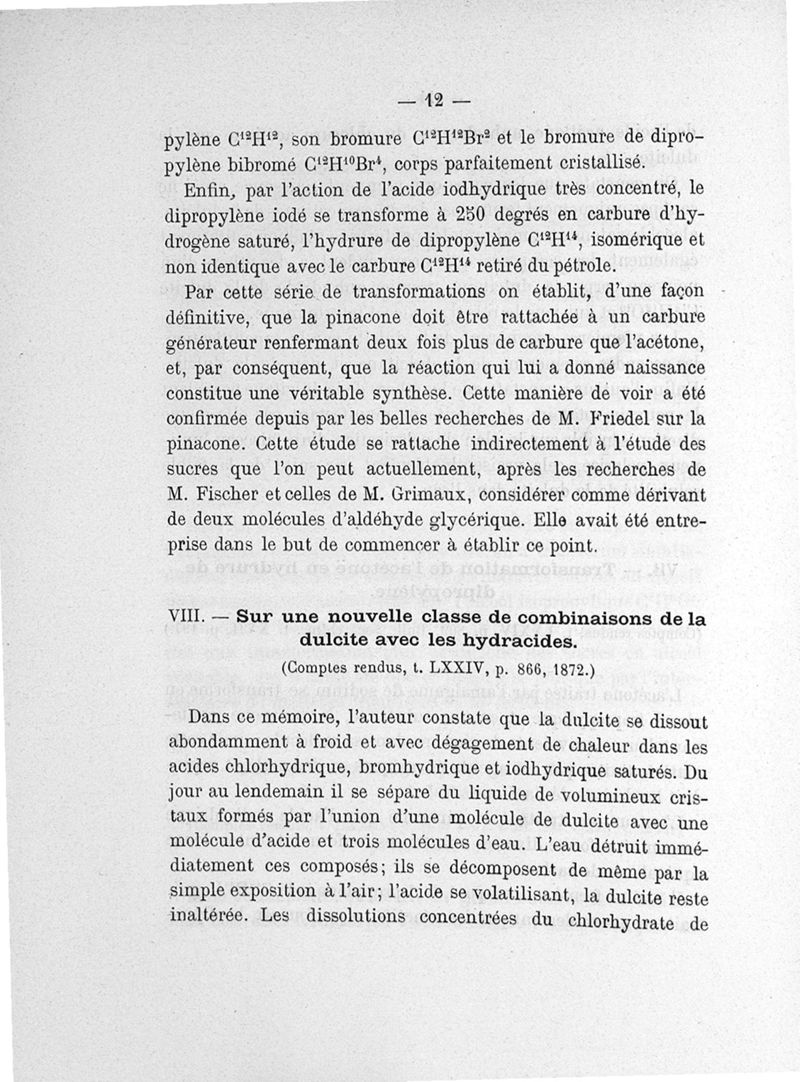 — 12 —

pylène $C^{12}H^{12}$, son bromure $C^{12}H^{12}Br^2$ et le bromure de dipropylène bibromé $C^{12}H^{10}Br^4$, corps parfaitement cristallisé.

Enfin, par l'action de l'acide iodhydrique très concentré, le dipropylène iodé se transforme à 250 degrés en carbure d'hydrogène saturé, l'hydrure de dipropylène $C^{12}H^{14}$, isomérique et non identique avec le carbure $C^{12}H^{14}$ retiré du pétrole.

Par cette série de transformations on établit, d'une façon définitive, que la pinacone doit être rattachée à un carbure générateur renfermant deux fois plus de carbure que l'acétone, et, par conséquent, que la réaction qui lui a donné naissance constitue une véritable synthèse. Cette manière de voir a été confirmée depuis par les belles recherches de M. Friedel sur la pinacone. Cette étude se rattache indirectement à l'étude des sucres que l'on peut actuellement, après les recherches de M. Fischer et celles de M. Grimaux, considérer comme dérivant de deux molécules d'aldéhyde glycérique. Elle avait été entreprise dans le but de commencer à établir ce point.

VIII. — Sur une nouvelle classe de combinaisons de la dulcite avec les hydracides.

(Comptes rendus, t. LXXIV, p. 866, 1872.)

Dans ce mémoire, l'auteur constate que la dulcite se dissout abondamment à froid et avec dégagement de chaleur dans les acides chlorhydrique, bromhydrique et iodhydrique saturés. Du jour au lendemain il se sépare du liquide de volumineux cristaux formés par l'union d'une molécule de dulcite avec une molécule d'acide et trois molécules d'eau. L'eau détruit immédiatement ces composés; ils se décomposent de même par la simple exposition à l'air; l'acide se volatilisant, la dulcite reste inaltérée. Les dissolutions concentrées du chlorhydrate de